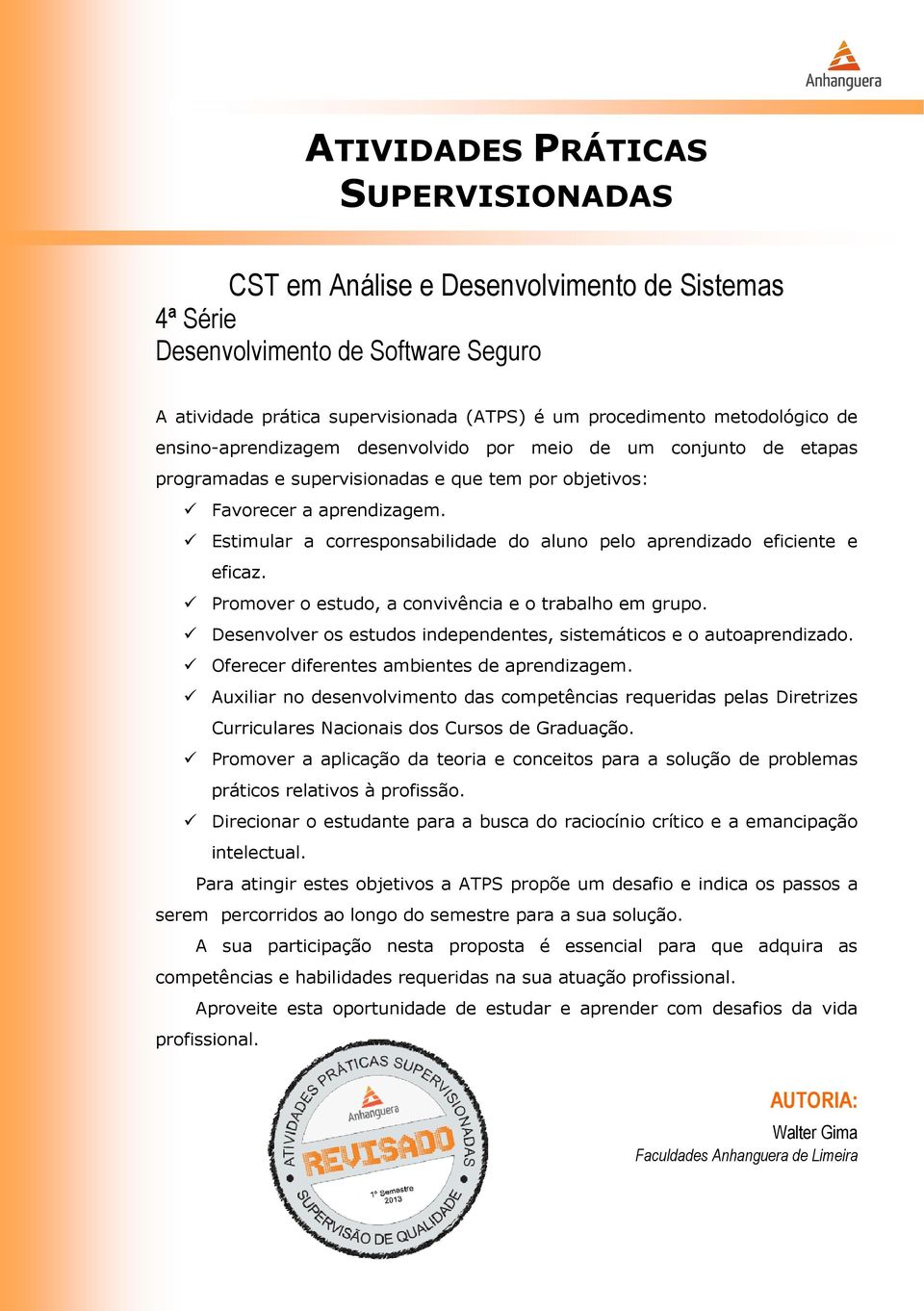 Anhanguera

ATIVIDADES PRÁTICAS SUPERVISIONADAS

CST em Análise e Desenvolvimento de Sistemas
4ª Série
Desenvolvimento de Software Seguro

A atividade prática supervisionada (ATPS) é um procedimento metodológico de ensino-aprendizagem desenvolvido por meio de um conjunto de etapas programadas e supervisionadas e que tem por objetivos:

✓ Favorecer a aprendizagem.
✓ Estimular a corresponsabilidade do aluno pelo aprendizado eficiente e eficaz.
✓ Promover o estudo, a convivência e o trabalho em grupo.
✓ Desenvolver os estudos independentes, sistemáticos e o autoaprendizado.
✓ Oferecer diferentes ambientes de aprendizagem.
✓ Auxiliar no desenvolvimento das competências requeridas pelas Diretrizes Curriculares Nacionais dos Cursos de Graduação.
✓ Promover a aplicação da teoria e conceitos para a solução de problemas práticos relativos à profissão.
✓ Direcionar o estudante para a busca do raciocínio crítico e a emancipação intelectual.

Para atingir estes objetivos a ATPS propõe um desafio e indica os passos a serem percorridos ao longo do semestre para a sua solução.

A sua participação nesta proposta é essencial para que adquira as competências e habilidades requeridas na sua atuação profissional.

Aproveite esta oportunidade de estudar e aprender com desafios da vida profissional.

ATIVIDADES PRÁTICAS SUPERVISIONADAS
Anhanguera
REVISADO
1º Semestre 2013
SUPERVISÃO DE QUALIDADE

AUTORIA:
Walter Gima
Faculdades Anhanguera de Limeira